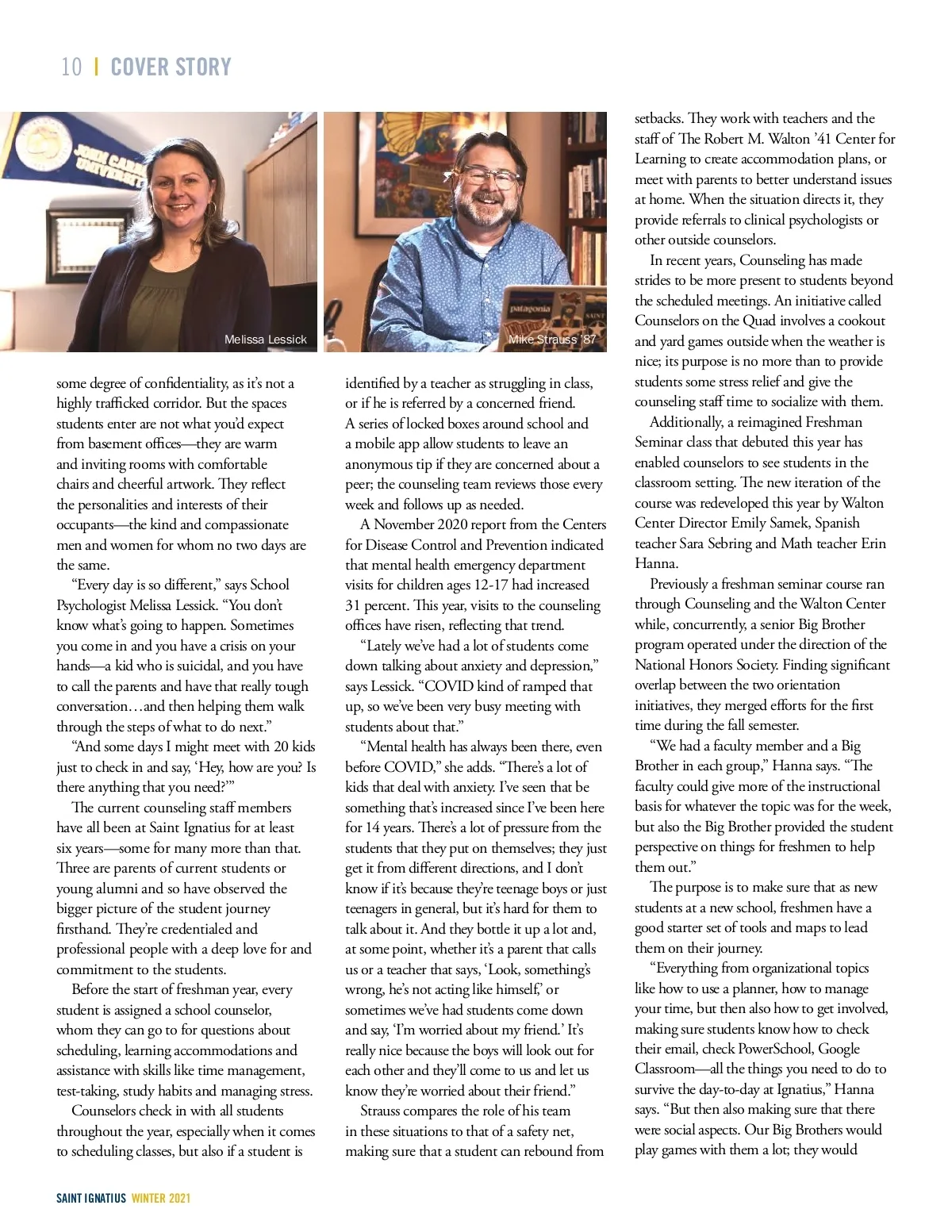 10 | COVER STORY

Melissa Lessick

Mike Strauss '87

some degree of confidentiality, as it's not a highly trafficked corridor. But the spaces students enter are not what you'd expect from basement offices—they are warm and inviting rooms with comfortable chairs and cheerful artwork. They reflect the personalities and interests of their occupants—the kind and compassionate men and women for whom no two days are the same.

"Every day is so different," says School Psychologist Melissa Lessick. "You don't know what's going to happen. Sometimes you come in and you have a crisis on your hands—a kid who is suicidal, and you have to call the parents and have that really tough conversation…and then helping them walk through the steps of what to do next."

"And some days I might meet with 20 kids just to check in and say, 'Hey, how are you? Is there anything that you need?'"

The current counseling staff members have all been at Saint Ignatius for at least six years—some for many more than that. Three are parents of current students or young alumni and so have observed the bigger picture of the student journey firsthand. They're credentialed and professional people with a deep love for and commitment to the students.

Before the start of freshman year, every student is assigned a school counselor, whom they can go to for questions about scheduling, learning accommodations and assistance with skills like time management, test-taking, study habits and managing stress.

Counselors check in with all students throughout the year, especially when it comes to scheduling classes, but also if a student is identified by a teacher as struggling in class, or if he is referred by a concerned friend. A series of locked boxes around school and a mobile app allow students to leave an anonymous tip if they are concerned about a peer; the counseling team reviews those every week and follows up as needed.

A November 2020 report from the Centers for Disease Control and Prevention indicated that mental health emergency department visits for children ages 12-17 had increased 31 percent. This year, visits to the counseling offices have risen, reflecting that trend.

"Lately we've had a lot of students come down talking about anxiety and depression," says Lessick. "COVID kind of ramped that up, so we've been very busy meeting with students about that."

"Mental health has always been there, even before COVID," she adds. "There's a lot of kids that deal with anxiety. I've seen that be something that's increased since I've been here for 14 years. There's a lot of pressure from the students that they put on themselves; they just get it from different directions, and I don't know if it's because they're teenage boys or just teenagers in general, but it's hard for them to talk about it. And they bottle it up a lot and, at some point, whether it's a parent that calls us or a teacher that says, 'Look, something's wrong, he's not acting like himself,' or sometimes we've had students come down and say, 'I'm worried about my friend.' It's really nice because the boys will look out for each other and they'll come to us and let us know they're worried about their friend."

Strauss compares the role of his team in these situations to that of a safety net, making sure that a student can rebound from setbacks. They work with teachers and the staff of The Robert M. Walton '41 Center for Learning to create accommodation plans, or meet with parents to better understand issues at home. When the situation directs it, they provide referrals to clinical psychologists or other outside counselors.

In recent years, Counseling has made strides to be more present to students beyond the scheduled meetings. An initiative called Counselors on the Quad involves a cookout and yard games outside when the weather is nice; its purpose is no more than to provide students some stress relief and give the counseling staff time to socialize with them.

Additionally, a reimagined Freshman Seminar class that debuted this year has enabled counselors to see students in the classroom setting. The new iteration of the course was redeveloped this year by Walton Center Director Emily Samek, Spanish teacher Sara Sebring and Math teacher Erin Hanna.

Previously a freshman seminar course ran through Counseling and the Walton Center while, concurrently, a senior Big Brother program operated under the direction of the National Honors Society. Finding significant overlap between the two orientation initiatives, they merged efforts for the first time during the fall semester.

"We had a faculty member and a Big Brother in each group," Hanna says. "The faculty could give more of the instructional basis for whatever the topic was for the week, but also the Big Brother provided the student perspective on things for freshmen to help them out."

The purpose is to make sure that as new students at a new school, freshmen have a good starter set of tools and maps to lead them on their journey.

"Everything from organizational topics like how to use a planner, how to manage your time, but then also how to get involved, making sure students know how to check their email, check PowerSchool, Google Classroom—all the things you need to do to survive the day-to-day at Ignatius," Hanna says. "But then also making sure that there were social aspects. Our Big Brothers would play games with them a lot; they would

SAINT IGNATIUS WINTER 2021